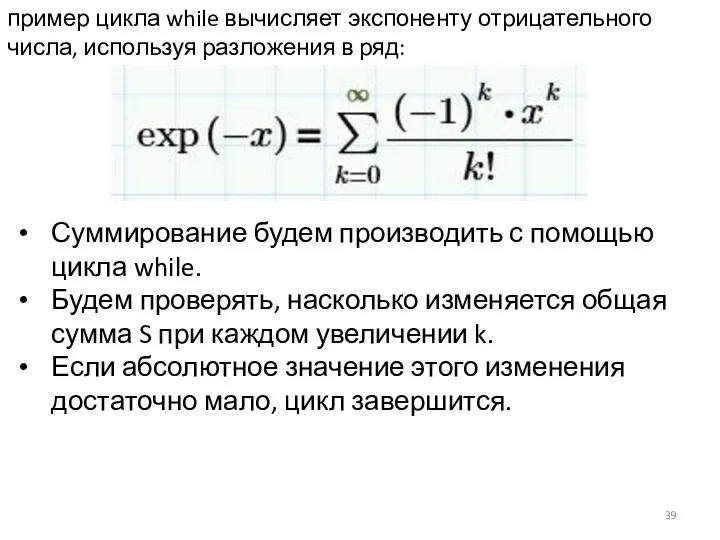 пример цикла while вычисляет экспоненту отрицательного числа, используя разложения в ряд:

$\exp(-x) = \sum_{k=0}^{\infty} \frac{(-1)^k \cdot x^k}{k!}$

• Суммирование будем производить с помощью цикла while.
• Будем проверять, насколько изменяется общая сумма S при каждом увеличении k.
• Если абсолютное значение этого изменения достаточно мало, цикл завершится.

39